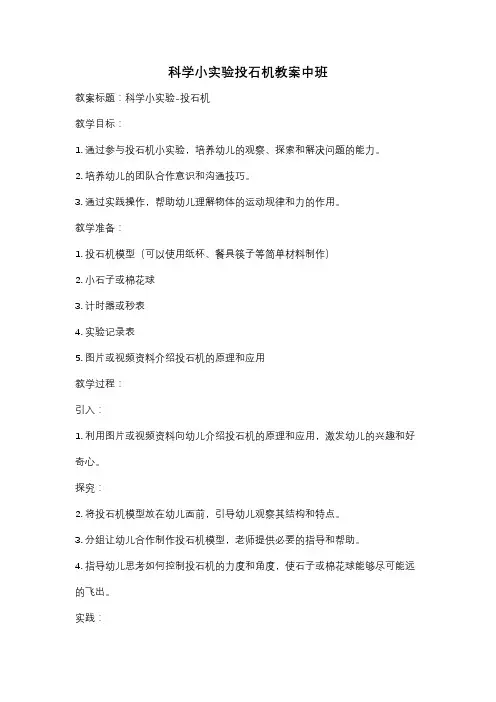 科学小实验投石机教案中班

教案标题：科学小实验-投石机

教学目标：

1. 通过参与投石机小实验，培养幼儿的观察、探索和解决问题的能力。

2. 培养幼儿的团队合作意识和沟通技巧。

3. 通过实践操作，帮助幼儿理解物体的运动规律和力的作用。

教学准备：

1. 投石机模型（可以使用纸杯、餐具筷子等简单材料制作）

2. 小石子或棉花球

3. 计时器或秒表

4. 实验记录表

5. 图片或视频资料介绍投石机的原理和应用

教学过程：

引入：

1. 利用图片或视频资料向幼儿介绍投石机的原理和应用，激发幼儿的兴趣和好奇心。

探究：

2. 将投石机模型放在幼儿面前，引导幼儿观察其结构和特点。

3. 分组让幼儿合作制作投石机模型，老师提供必要的指导和帮助。

4. 指导幼儿思考如何控制投石机的力度和角度，使石子或棉花球能够尽可能远的飞出。

实践：